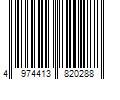 4 974413 820288